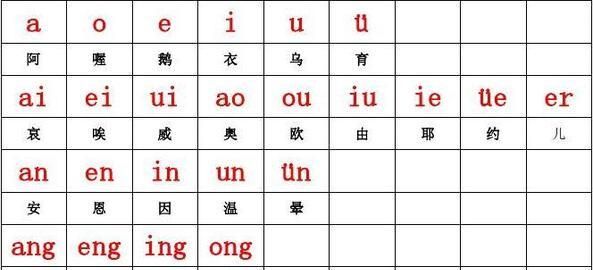 | a | o | e | i | u | ü | | | |
|---|---|---|---|---|---|---|---|---|
| 阿 | 喔 | 鹅 | 衣 | 乌 | 育 | | | |
| ai | ei | ui | ao | ou | iu | ie | üe | er |
| 哀 | 唉 | 威 | 奥 | 欧 | 由 | 耶 | 约 | 儿 |
| an | en | in | un | ün | | | | |
| 安 | 恩 | 因 | 温 | 晕 | | | | |
| ang | eng | ing | ong | | | | | |